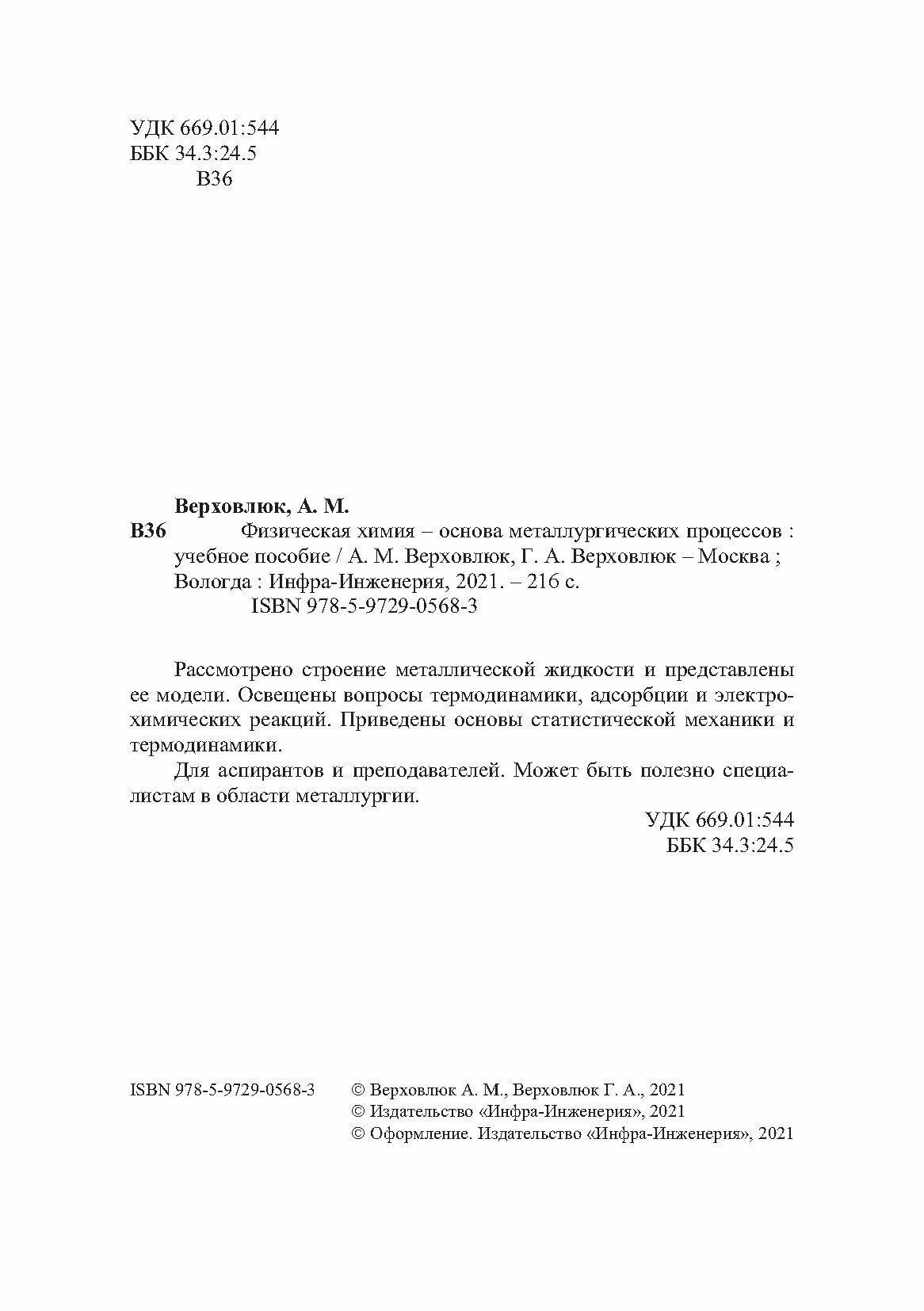 УДК 669.01:544
ББК 34.3:24.5
В36

Верховлюк, А. М.
В36 Физическая химия – основа металлургических процессов : учебное пособие / А. М. Верховлюк, Г. А. Верховлюк – Москва ; Вологда : Инфра-Инженерия, 2021. – 216 с.
ISBN 978-5-9729-0568-3

Рассмотрено строение металлической жидкости и представлены ее модели. Освещены вопросы термодинамики, адсорбции и электрохимических реакций. Приведены основы статистической механики и термодинамики.

Для аспирантов и преподавателей. Может быть полезно специалистам в области металлургии.

УДК 669.01:544
ББК 34.3:24.5

ISBN 978-5-9729-0568-3

© Верховлюк А. М., Верховлюк Г. А., 2021
© Издательство «Инфра-Инженерия», 2021
© Оформление. Издательство «Инфра-Инженерия», 2021